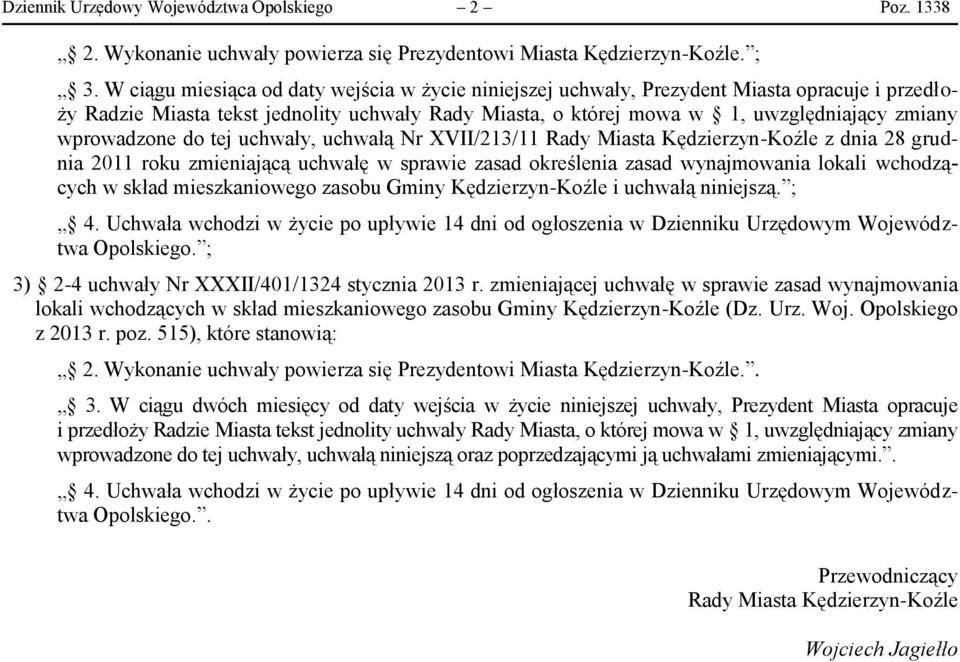 Dziennik Urzędowy Województwa Opolskiego – 2 – Poz. 1338

„§ 2. Wykonanie uchwały powierza się Prezydentowi Miasta Kędzierzyn-Koźle.”;

„§ 3. W ciągu miesiąca od daty wejścia w życie niniejszej uchwały, Prezydent Miasta opracuje i przedłoży Radzie Miasta tekst jednolity uchwały Rady Miasta, o której mowa w § 1, uwzględniający zmiany wprowadzone do tej uchwały, uchwałą Nr XVII/213/11 Rady Miasta Kędzierzyn-Koźle z dnia 28 grudnia 2011 roku zmieniającą uchwałę w sprawie zasad określenia zasad wynajmowania lokali wchodzących w skład mieszkaniowego zasobu Gminy Kędzierzyn-Koźle i uchwałą niniejszą.”;

„§ 4. Uchwała wchodzi w życie po upływie 14 dni od ogłoszenia w Dzienniku Urzędowym Województwa Opolskiego.”;

3) § 2-4 uchwały Nr XXXII/401/1324 stycznia 2013 r. zmieniającej uchwałę w sprawie zasad wynajmowania lokali wchodzących w skład mieszkaniowego zasobu Gminy Kędzierzyn-Koźle (Dz. Urz. Woj. Opolskiego z 2013 r. poz. 515), które stanowią:

„§ 2. Wykonanie uchwały powierza się Prezydentowi Miasta Kędzierzyn-Koźle.”.

„§ 3. W ciągu dwóch miesięcy od daty wejścia w życie niniejszej uchwały, Prezydent Miasta opracuje i przedłoży Radzie Miasta tekst jednolity uchwały Rady Miasta, o której mowa w § 1, uwzględniający zmiany wprowadzone do tej uchwały, uchwałą niniejszą oraz poprzedzającymi ją uchwałami zmieniającymi.”.

„§ 4. Uchwała wchodzi w życie po upływie 14 dni od ogłoszenia w Dzienniku Urzędowym Województwa Opolskiego.”.

Przewodniczący
Rady Miasta Kędzierzyn-Koźle

Wojciech Jagiełło